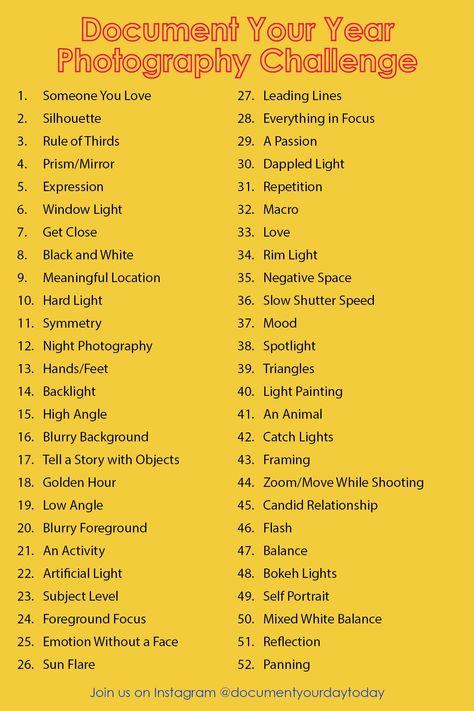 Document Your Year
Photography Challenge

1. Someone You Love
2. Silhouette
3. Rule of Thirds
4. Prism/Mirror
5. Expression
6. Window Light
7. Get Close
8. Black and White
9. Meaningful Location
10. Hard Light
11. Symmetry
12. Night Photography
13. Hands/Feet
14. Backlight
15. High Angle
16. Blurry Background
17. Tell a Story with Objects
18. Golden Hour
19. Low Angle
20. Blurry Foreground
21. An Activity
22. Artificial Light
23. Subject Level
24. Foreground Focus
25. Emotion Without a Face
26. Sun Flare

27. Leading Lines
28. Everything in Focus
29. A Passion
30. Dappled Light
31. Repetition
32. Macro
33. Love
34. Rim Light
35. Negative Space
36. Slow Shutter Speed
37. Mood
38. Spotlight
39. Triangles
40. Light Painting
41. An Animal
42. Catch Lights
43. Framing
44. Zoom/Move While Shooting
45. Candid Relationship
46. Flash
47. Balance
48. Bokeh Lights
49. Self Portrait
50. Mixed White Balance
51. Reflection
52. Panning

Join us on Instagram @documentyourdaytoday